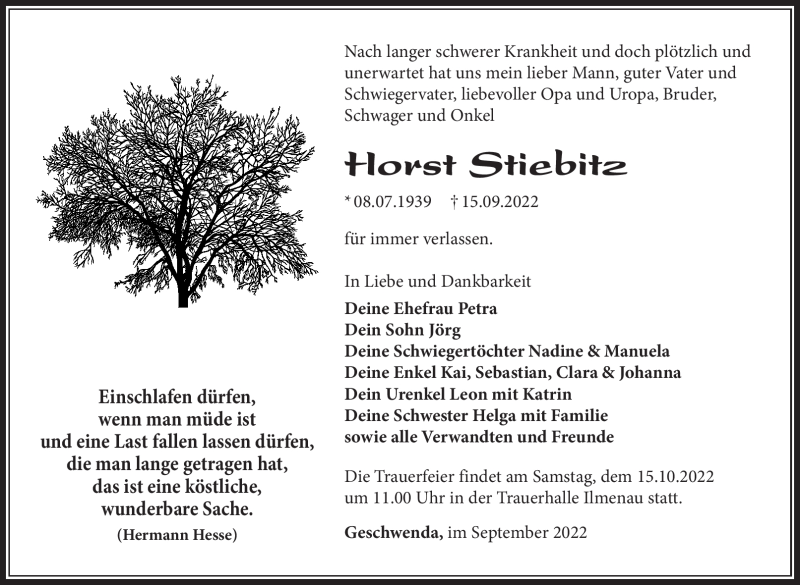 Einschlafen dürfen,
wenn man müde ist
und eine Last fallen lassen dürfen,
die man lange getragen hat,
das ist eine köstliche,
wunderbare Sache.

(Hermann Hesse)

Nach langer schwerer Krankheit und doch plötzlich und unerwartet hat uns mein lieber Mann, guter Vater und Schwiegervater, liebevoller Opa und Uropa, Bruder, Schwager und Onkel

Horst Stiebitz

* 08.07.1939 † 15.09.2022

für immer verlassen.

In Liebe und Dankbarkeit
Deine Ehefrau Petra
Dein Sohn Jörg
Deine Schwiegertöchter Nadine & Manuela
Deine Enkel Kai, Sebastian, Clara & Johanna
Dein Urenkel Leon mit Katrin
Deine Schwester Helga mit Familie
sowie alle Verwandten und Freunde

Die Trauerfeier findet am Samstag, dem 15.10.2022 um 11.00 Uhr in der Trauerhalle Ilmenau statt.

Geschwenda, im September 2022